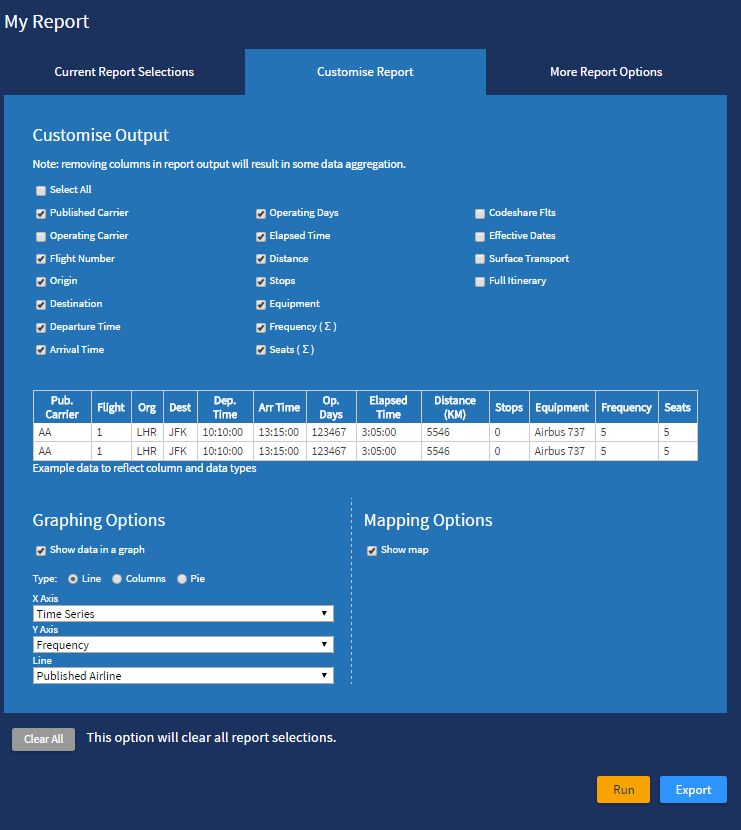 My Report

Current Report Selections

Customise Report

More Report Options

Customise Output

Note: removing columns in report output will result in some data aggregation.

Select All

Published Carrier

Operating Carrier

Flight Number

Origin

Destination

Departure Time

Arrival Time

Operating Days

Elapsed Time

Distance

Stops

Equipment

Frequency ( Σ )

Seats ( Σ )

Codeshare Flts

Effective Dates

Surface Transport

Full Itinerary

| Pub. Carrier | Flight | Org | Dest | Dep. Time | Arr Time | Op. Days | Elapsed Time | Distance (KM) | Stops | Equipment | Frequency | Seats |
|---|---|---|---|---|---|---|---|---|---|---|---|---|
| AA | 1 | LHR | JFK | 10:10:00 | 13:15:00 | 123467 | 3:05:00 | 5546 | 0 | Airbus 737 | 5 | 5 |
| AA | 1 | LHR | JFK | 10:10:00 | 13:15:00 | 123467 | 3:05:00 | 5546 | 0 | Airbus 737 | 5 | 5 |

Example data to reflect column and data types

Graphing Options

Show data in a graph

Type: Line Columns Pie

X Axis

Time Series

Y Axis

Frequency

Line

Published Airline

Mapping Options

Show map

Clear All

This option will clear all report selections.

Run

Export